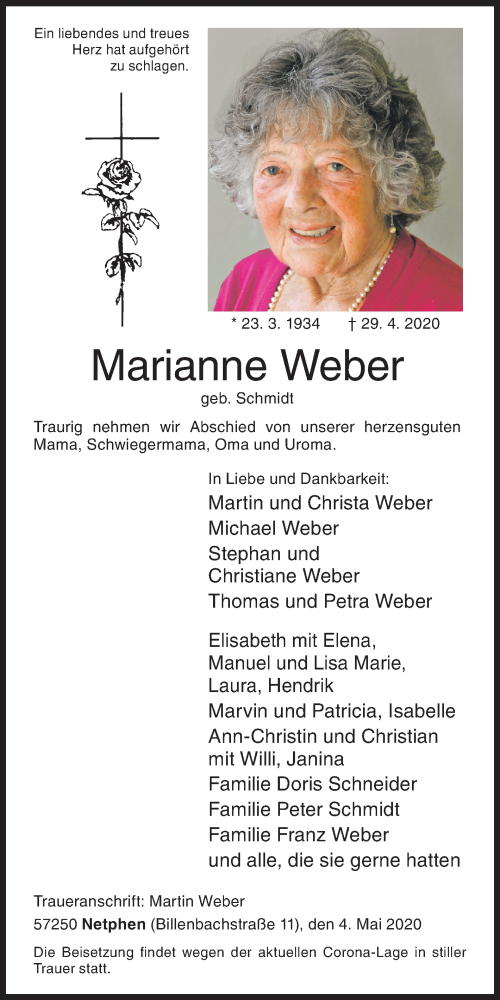 Ein liebendes und treues Herz hat aufgehört zu schlagen.

* 23. 3. 1934 † 29. 4. 2020

Marianne Weber

geb. Schmidt

Traurig nehmen wir Abschied von unserer herzensguten Mama, Schwiegermama, Oma und Uroma.

In Liebe und Dankbarkeit:
Martin und Christa Weber
Michael Weber
Stephan und Christiane Weber
Thomas und Petra Weber

Elisabeth mit Elena, Manuel und Lisa Marie, Laura, Hendrik
Marvin und Patricia, Isabelle
Ann-Christin und Christian mit Willi, Janina
Familie Doris Schneider
Familie Peter Schmidt
Familie Franz Weber
und alle, die sie gerne hatten

Traueranschrift: Martin Weber
57250 Netphen (Billenbachstraße 11), den 4. Mai 2020

Die Beisetzung findet wegen der aktuellen Corona-Lage in stiller Trauer statt.